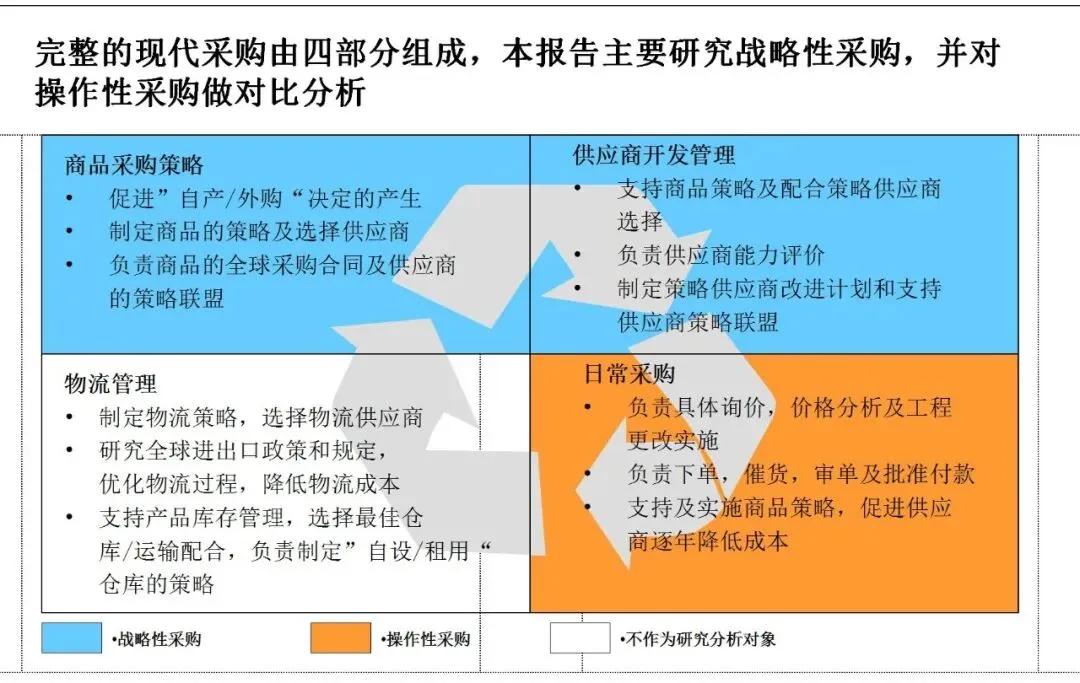 完整的现代采购由四部分组成，本报告主要研究战略性采购，并对操作性采购做对比分析

商品采购策略
• 促进”自产/外购“决定的产生
• 制定商品的策略及选择供应商
• 负责商品的全球采购合同及供应商的策略联盟

供应商开发管理
• 支持商品策略及配合策略供应商选择
• 负责供应商能力评价
• 制定策略供应商改进计划和支持供应商策略联盟

物流管理
• 制定物流策略，选择物流供应商
• 研究全球进出口政策和规定，优化物流过程，降低物流成本
• 支持产品库存管理，选择最佳仓库/运输配合，负责制定”自设/租用“仓库的策略

日常采购
• 负责具体询价，价格分析及工程更改实施
• 负责下单，催货，审单及批准付款
• 支持及实施商品策略，促进供应商逐年降低成本

•战略性采购
•操作性采购
•不作为研究分析对象